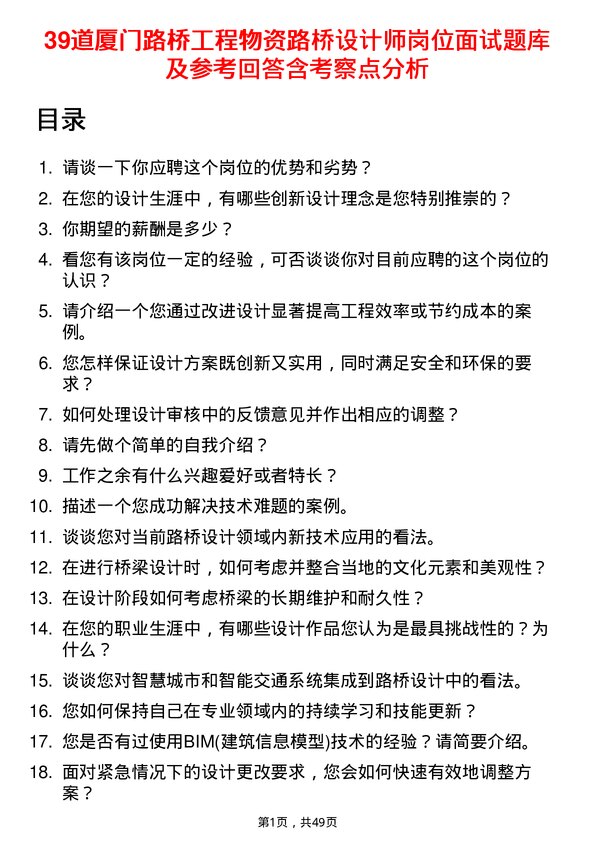 39道厦门路桥工程物资路桥设计师岗位面试题库及参考回答含考察点分析

目录

1. 请谈一下你应聘这个岗位的优势和劣势？
2. 在您的设计生涯中，有哪些创新设计理念是您特别推崇的？
3. 你期望的薪酬是多少？
4. 看您有该岗位一定的经验，可否谈谈你对目前应聘的这个岗位的认识？
5. 请介绍一个您通过改进设计显著提高工程效率或节约成本的案例。
6. 您怎样保证设计方案既创新又实用，同时满足安全和环保的要求？
7. 如何处理设计审核中的反馈意见并作出相应的调整？
8. 请先做个简单的自我介绍？
9. 工作之余有什么兴趣爱好或者特长？
10. 描述一个您成功解决技术难题的案例。
11. 谈谈您对当前路桥设计领域内新技术应用的看法。
12. 在进行桥梁设计时，如何考虑并整合当地的文化元素和美观性？
13. 在设计阶段如何考虑桥梁的长期维护和耐久性？
14. 在您的职业生涯中，有哪些设计作品您认为是最具挑战性的？为什么？
15. 谈谈您对智慧城市和智能交通系统集成到路桥设计中的看法。
16. 您如何保持自己在专业领域内的持续学习和技能更新？
17. 您是否有过使用BIM(建筑信息模型)技术的经验？请简要介绍。
18. 面对紧急情况下的设计更改要求，您会如何快速有效地调整方案？

第1页，共49页